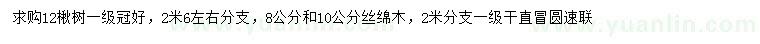 求购12楸树一级冠好，2米6左右分支，8公分和10公分丝绵木，2米分支一级干直冒圆速联

www.yuanlin.com